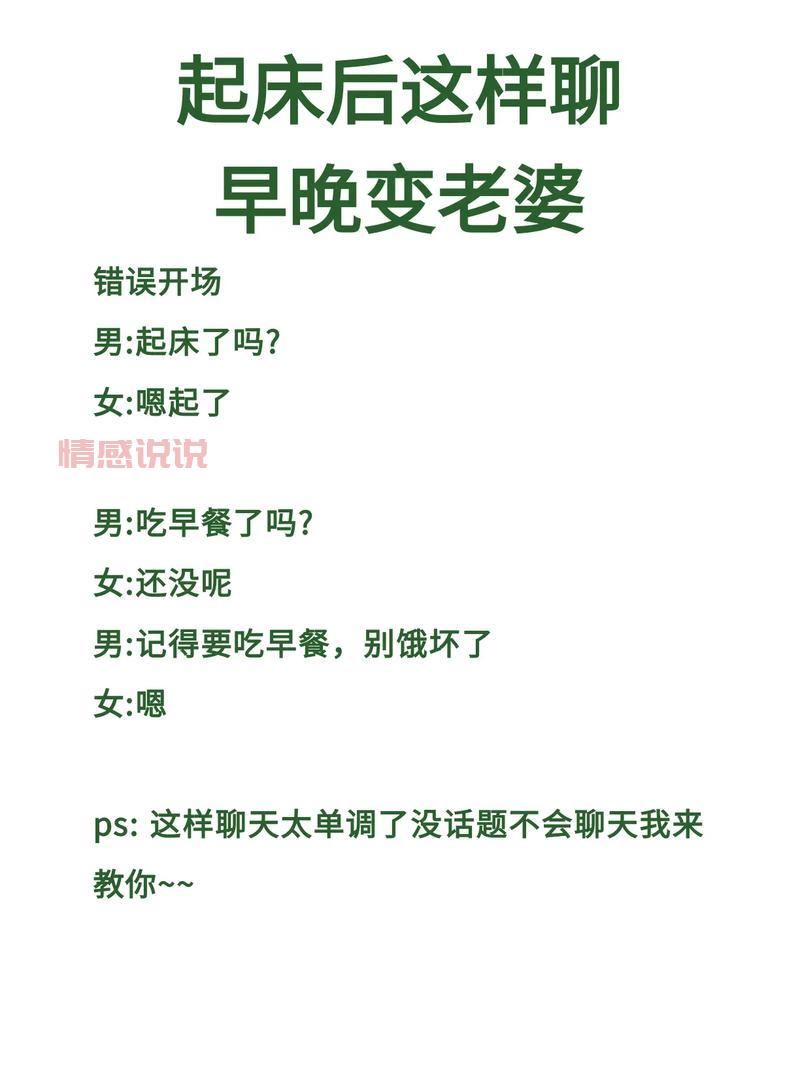 起床后这样聊
早晚变老婆

错误开场

男:起床了吗?

女:嗯起了

情感说说

男:吃早餐了吗?

女:还没呢

男:记得要吃早餐，别饿坏了

女:嗯

ps: 这样聊天太单调了没话题不会聊天我来教你~~